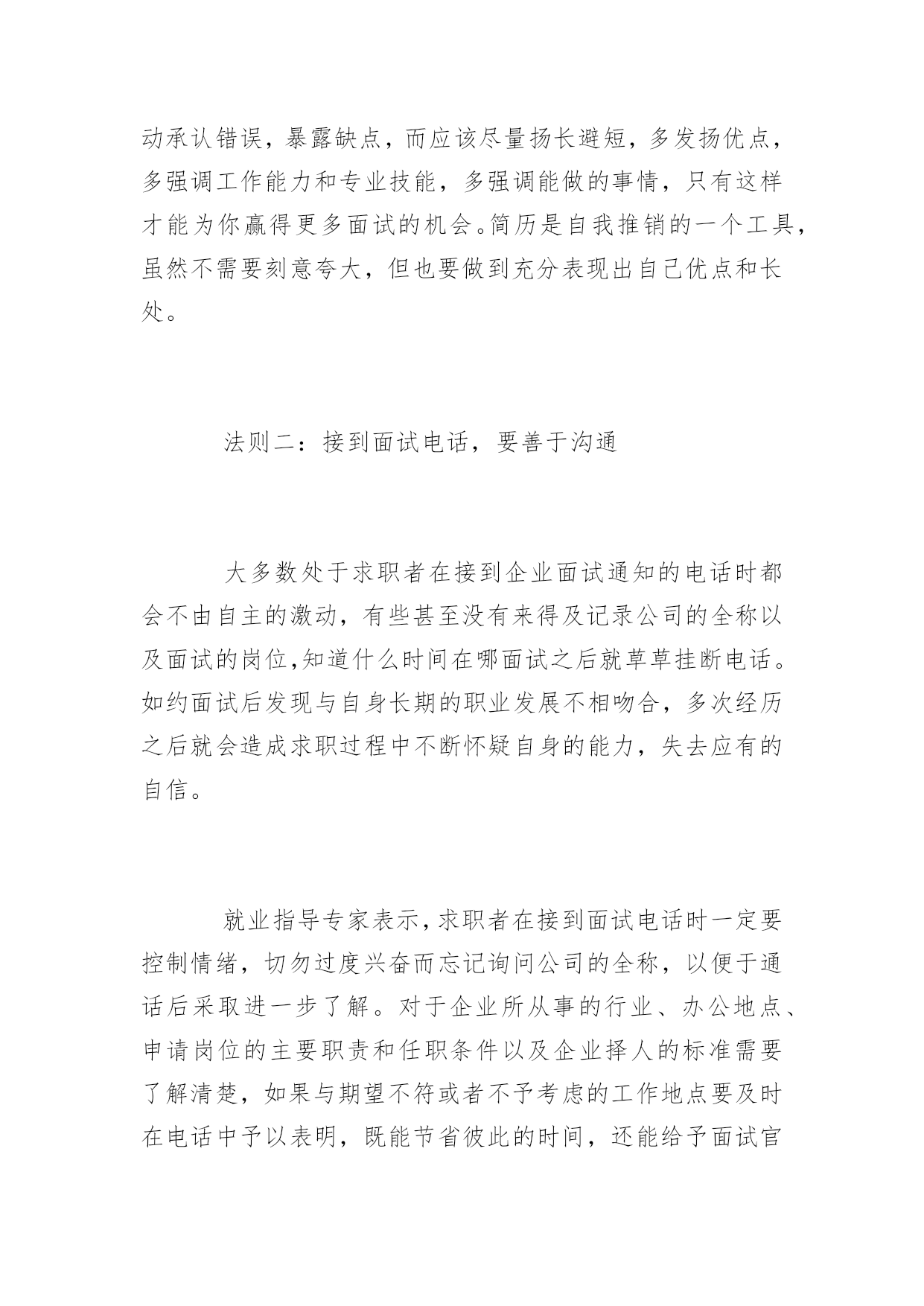 动承认错误，暴露缺点，而应该尽量扬长避短，多发扬优点，多强调工作能力和专业技能，多强调能做的事情，只有这样才能为你赢得更多面试的机会。简历是自我推销的一个工具，虽然不需要刻意夸大，但也要做到充分表现出自己优点和长处。

法则二：接到面试电话，要善于沟通

大多数处于求职者在接到企业面试通知的电话时都会不由自主的激动，有些甚至没有来得及记录公司的全称以及面试的岗位,知道什么时间在哪面试之后就草草挂断电话。如约面试后发现与自身长期的职业发展不相吻合，多次经历之后就会造成求职过程中不断怀疑自身的能力，失去应有的自信。

就业指导专家表示,求职者在接到面试电话时一定要控制情绪，切勿过度兴奋而忘记询问公司的全称，以便于通话后采取进一步了解。对于企业所从事的行业、办公地点、申请岗位的主要职责和任职条件以及企业择人的标准需要了解清楚，如果与期望不符或者不予考虑的工作地点要及时在电话中予以表明，既能节省彼此的时间，还能给予面试官